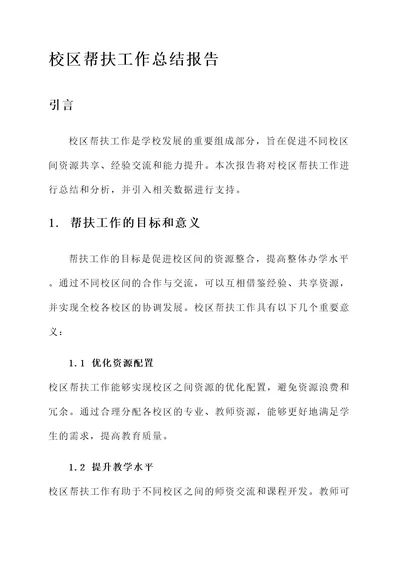 校区帮扶工作总结报告

引言

校区帮扶工作是学校发展的重要组成部分，旨在促进不同校区间资源共享、经验交流和能力提升。本次报告将对校区帮扶工作进行总结和分析，并引入相关数据进行支持。

1. 帮扶工作的目标和意义

帮扶工作的目标是促进校区间的资源整合，提高整体办学水平。通过不同校区间的合作与交流，可以互相借鉴经验、共享资源，并实现全校各校区的协调发展。校区帮扶工作具有以下几个重要意义：

1.1 优化资源配置

校区帮扶工作能够实现校区之间资源的优化配置，避免资源浪费和冗余。通过合理分配各校区的专业、教师资源，能够更好地满足学生的需求，提高教育质量。

1.2 提升教学水平

校区帮扶工作有助于不同校区之间的师资交流和课程开发。教师可